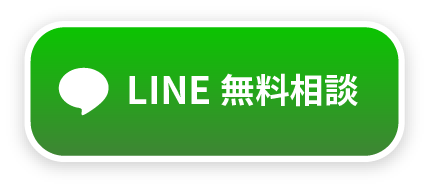 LINE 無料相談